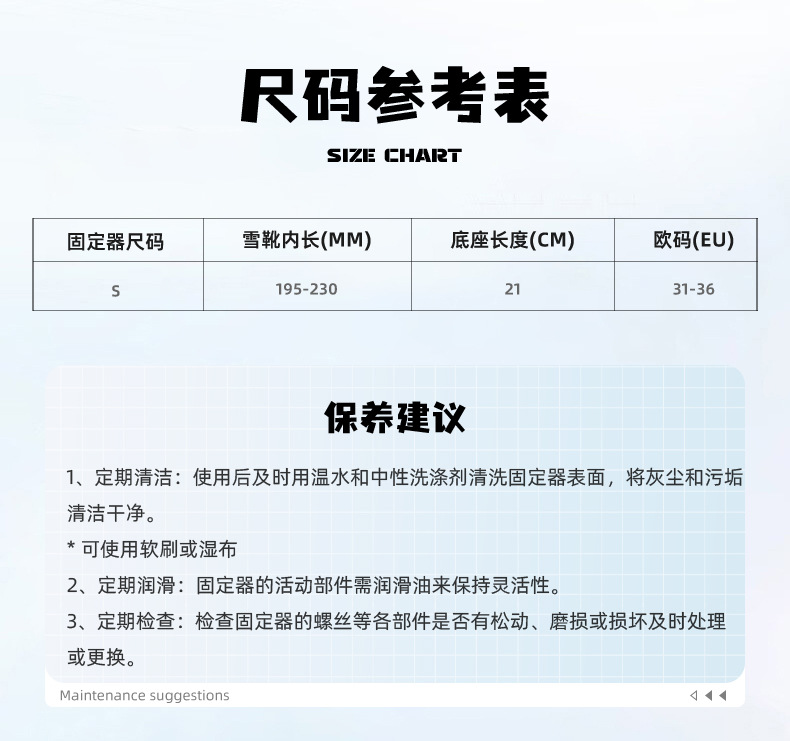 尺码参考表

SIZE CHART

| 固定器尺码 | 雪靴内长(MM) | 底座长度(CM) | 欧码(EU) |
|---|---|---|---|
| S | 195-230 | 21 | 31-36 |

保养建议

1、定期清洁：使用后及时用温水和中性洗涤剂清洗固定器表面，将灰尘和污垢清洁干净。

* 可使用软刷或湿布

2、定期润滑：固定器的活动部件需润滑油来保持灵活性。

3、定期检查：检查固定器的螺丝等各部件是否有松动、磨损或损坏及时处理或更换。

Maintenance suggestions